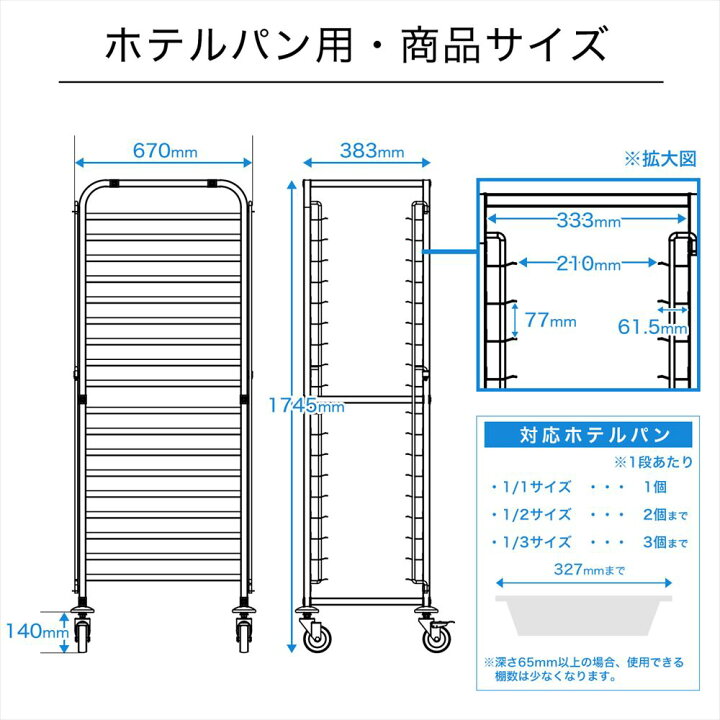 ホテルパン用・商品サイズ

670mm

383mm

1745mm

140mm

※拡大図

333mm

210mm

77mm

61.5mm

対応ホテルパン

※1段あたり

・1/1サイズ ・・・ 1個

・1/2サイズ ・・・ 2個まで

・1/3サイズ ・・・ 3個まで

327mmまで

※深さ65mm以上の場合、使用できる棚数は少なくなります。